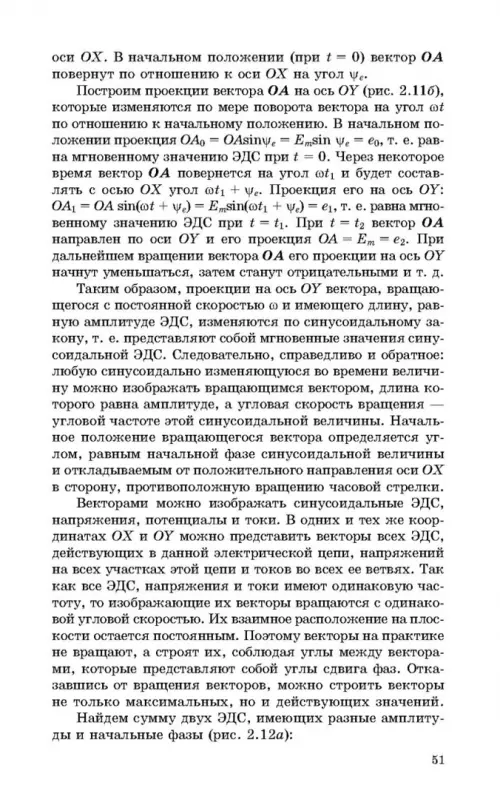 оси $OX$. В начальном положении (при $t = 0$) вектор $\boldsymbol{OA}$ повернут по отношению к оси $OX$ на угол $\psi_e$.

Построим проекции вектора $\boldsymbol{OA}$ на ось $OY$ (рис. 2.11б), которые изменяются по мере поворота вектора на угол $\omega t$ по отношению к начальному положению. В начальном положении проекция $OA_0 = OA\sin\psi_e = E_m\sin\psi_e = e_0$, т. е. равна мгновенному значению ЭДС при $t = 0$. Через некоторое время вектор $\boldsymbol{OA}$ повернется на угол $\omega t_1$ и будет составлять с осью $OX$ угол $\omega t_1 + \psi_e$. Проекция его на ось $OY$: $OA_1 = OA\sin(\omega t + \psi_e) = E_m\sin(\omega t_1 + \psi_e) = e_1$, т. е. равна мгновенному значению ЭДС при $t = t_1$. При $t = t_2$ вектор $\boldsymbol{OA}$ направлен по оси $OY$ и его проекция $OA = E_m = e_2$. При дальнейшем вращении вектора $\boldsymbol{OA}$ его проекции на ось $OY$ начнут уменьшаться, затем станут отрицательными и т. д.

Таким образом, проекции на ось $OY$ вектора, вращающегося с постоянной скоростью $\omega$ и имеющего длину, равную амплитуде ЭДС, изменяются по синусоидальному закону, т. е. представляют собой мгновенные значения синусоидальной ЭДС. Следовательно, справедливо и обратное: любую синусоидально изменяющуюся во времени величину можно изображать вращающимся вектором, длина которого равна амплитуде, а угловая скорость вращения — угловой частоте этой синусоидальной величины. Начальное положение вращающегося вектора определяется углом, равным начальной фазе синусоидальной величины и откладываемым от положительного направления оси $OX$ в сторону, противоположную вращению часовой стрелки.

Векторами можно изображать синусоидальные ЭДС, напряжения, потенциалы и токи. В одних и тех же координатах $OX$ и $OY$ можно представить векторы всех ЭДС, действующих в данной электрической цепи, напряжений на всех участках этой цепи и токов во всех ее ветвях. Так как все ЭДС, напряжения и токи имеют одинаковую частоту, то изображающие их векторы вращаются с одинаковой угловой скоростью. Их взаимное расположение на плоскости остается постоянным. Поэтому векторы на практике не вращают, а строят их, соблюдая углы между векторами, которые представляют собой углы сдвига фаз. Отказавшись от вращения векторов, можно строить векторы не только максимальных, но и действующих значений.

Найдем сумму двух ЭДС, имеющих разные амплитуды и начальные фазы (рис. 2.12а):

51